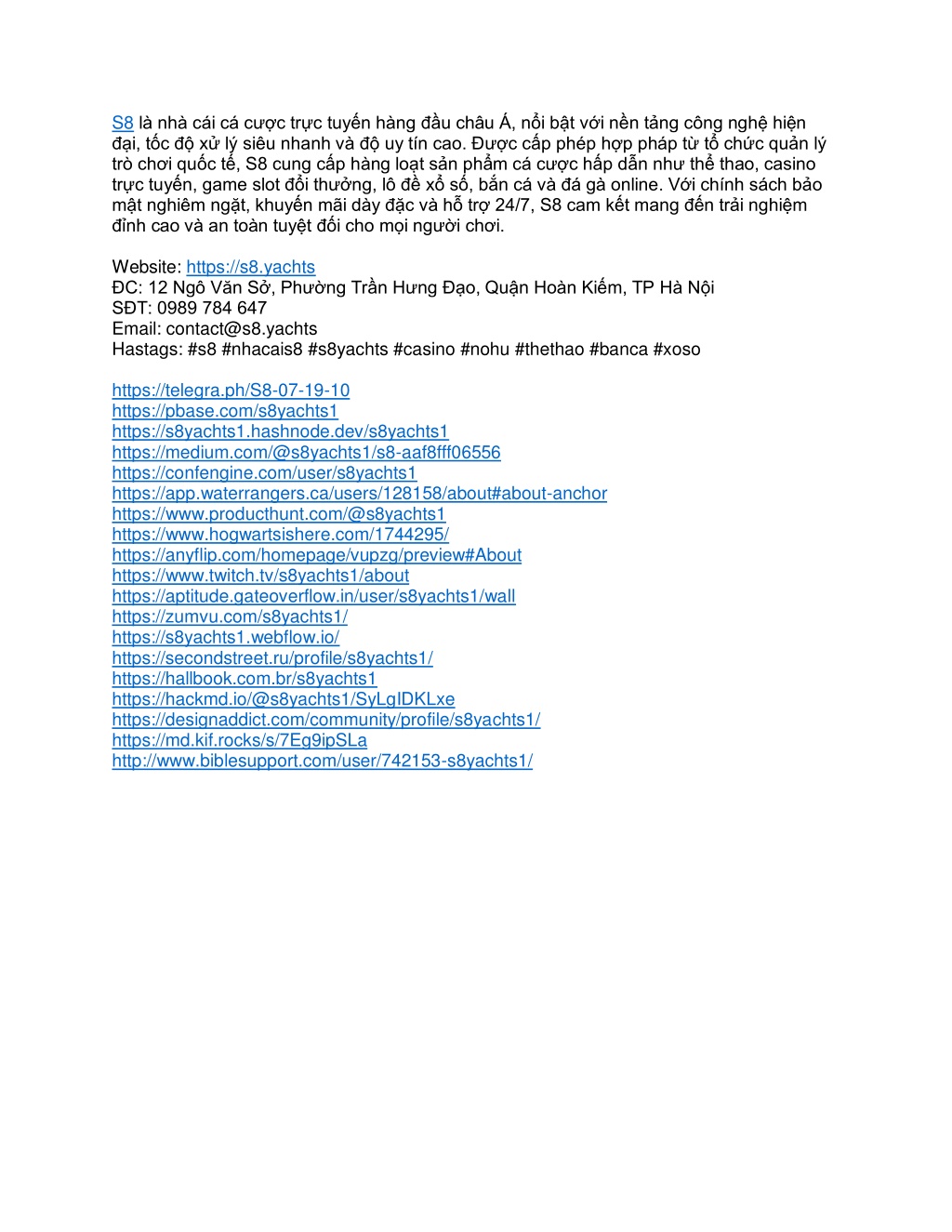 S8 là nhà cái cá cược trực tuyến hàng đầu châu Á, nổi bật với nền tảng công nghệ hiện đại, tốc độ xử lý siêu nhanh và độ uy tín cao. Được cấp phép hợp pháp từ tổ chức quản lý trò chơi quốc tế, S8 cung cấp hàng loạt sản phẩm cá cược hấp dẫn như thể thao, casino trực tuyến, game slot đổi thưởng, lô đề xổ số, bắn cá và đá gà online. Với chính sách bảo mật nghiêm ngặt, khuyến mãi dày đặc và hỗ trợ 24/7, S8 cam kết mang đến trải nghiệm đỉnh cao và an toàn tuyệt đối cho mọi người chơi.

Website: https://s8.yachts
ĐC: 12 Ngô Văn Sở, Phường Trần Hưng Đạo, Quận Hoàn Kiếm, TP Hà Nội
SĐT: 0989 784 647
Email: contact@s8.yachts
Hastags: #s8 #nhacais8 #s8yachts #casino #nohu #thethao #banca #xoso

https://telegra.ph/S8-07-19-10
https://pbase.com/s8yachts1
https://s8yachts1.hashnode.dev/s8yachts1
https://medium.com/@s8yachts1/s8-aaf8fff06556
https://confengine.com/user/s8yachts1
https://app.waterrangers.ca/users/128158/about#about-anchor
https://www.producthunt.com/@s8yachts1
https://www.hogwartsishere.com/1744295/
https://anyflip.com/homepage/vupzg/preview#About
https://www.twitch.tv/s8yachts1/about
https://aptitude.gateoverflow.in/user/s8yachts1/wall
https://zumvu.com/s8yachts1/
https://s8yachts1.webflow.io/
https://secondstreet.ru/profile/s8yachts1/
https://hallbook.com.br/s8yachts1
https://hackmd.io/@s8yachts1/SyLgIDKLxe
https://designaddict.com/community/profile/s8yachts1/
https://md.kif.rocks/s/7Eg9ipSLa
http://www.biblesupport.com/user/742153-s8yachts1/